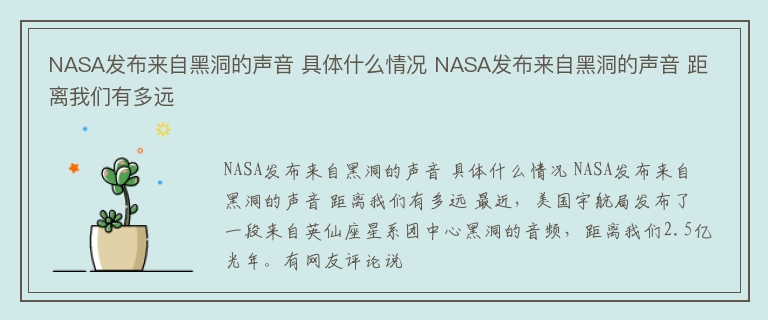 NASA发布来自黑洞的声音 具体什么情况 NASA发布来自黑洞的声音 距离我们有多远

NASA发布来自黑洞的声音 具体什么情况 NASA发布来自黑洞的声音 距离我们有多远 最近，美国宇航局发布了一段来自英仙座星系团中心黑洞的音频，距离我们2.5亿光年。有网友评论说